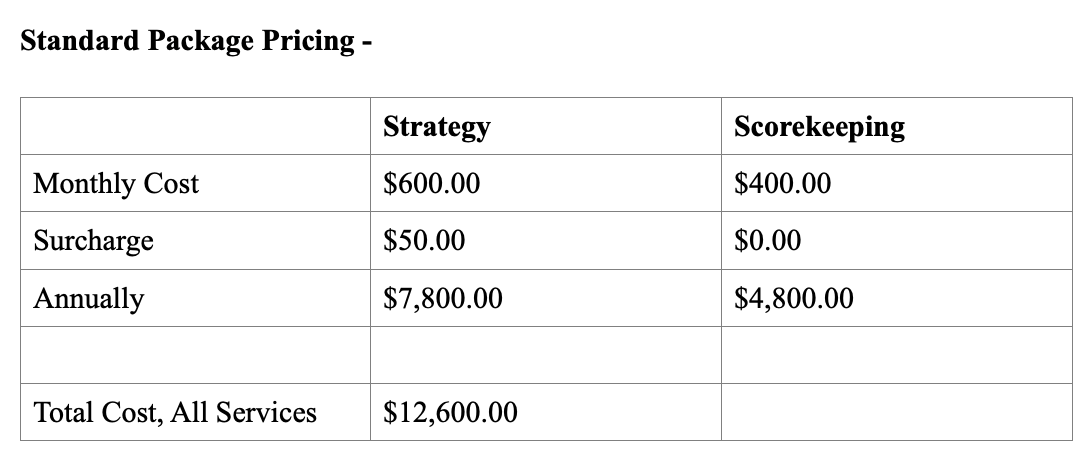 Standard Package Pricing -

|  | Strategy | Scorekeeping |
|---|---|---|
| Monthly Cost | $600.00 | $400.00 |
| Surcharge | $50.00 | $0.00 |
| Annually | $7,800.00 | $4,800.00 |
|  |  |  |
| Total Cost, All Services | $12,600.00 |  |